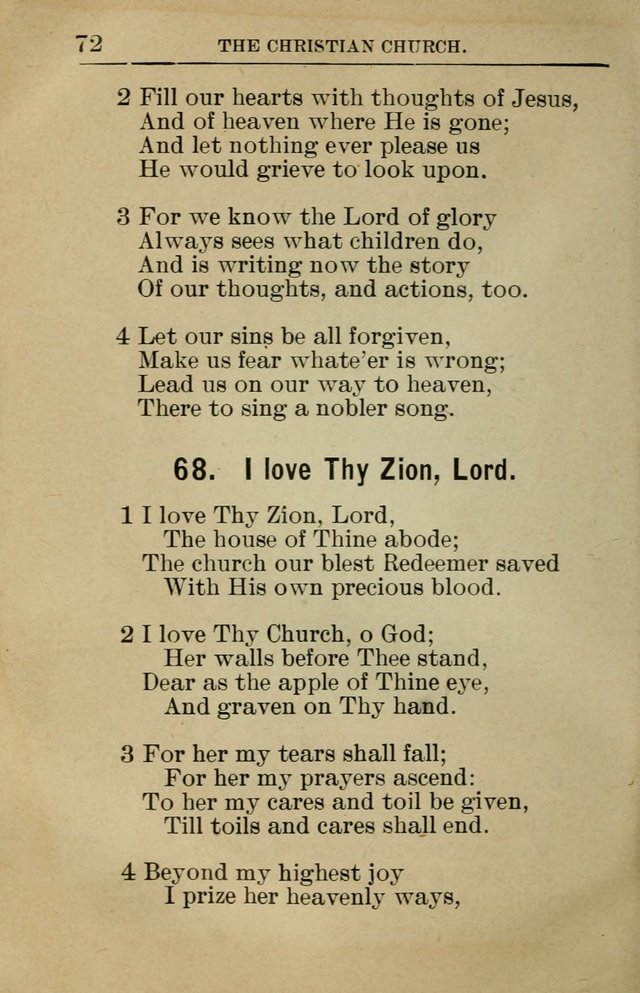 72 THE CHRISTIAN CHURCH.

2 Fill our hearts with thoughts of Jesus,
And of heaven where He is gone;
And let nothing ever please us
He would grieve to look upon.

3 For we know the Lord of glory
Always sees what children do,
And is writing now the story
Of our thoughts, and actions, too.

4 Let our sins be all forgiven,
Make us fear whate'er is wrong;
Lead us on our way to heaven,
There to sing a nobler song.

68. I love Thy Zion, Lord.

1 I love Thy Zion, Lord,
The house of Thine abode;
The church our blest Redeemer saved
With His own precious blood.

2 I love Thy Church, o God;
Her walls before Thee stand,
Dear as the apple of Thine eye,
And graven on Thy hand.

3 For her my tears shall fall;
For her my prayers ascend:
To her my cares and toil be given,
Till toils and cares shall end.

4 Beyond my highest joy
I prize her heavenly ways,